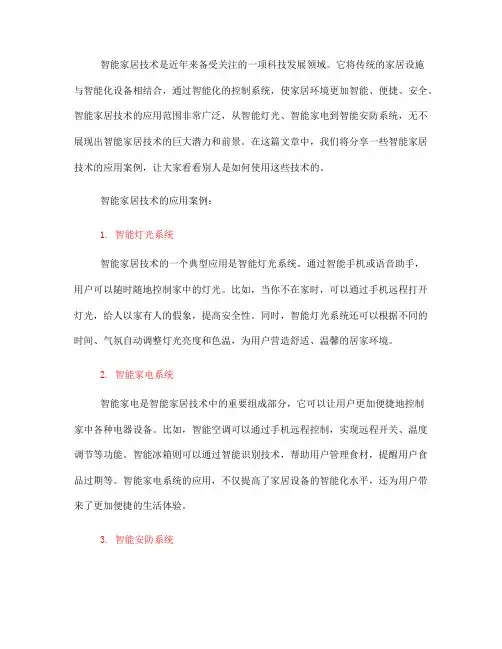 智能家居技术是近年来备受关注的一项科技发展领域。它将传统的家居设施与智能化设备相结合，通过智能化的控制系统，使家居环境更加智能、便捷、安全。智能家居技术的应用范围非常广泛，从智能灯光、智能家电到智能安防系统，无不展现出智能家居技术的巨大潜力和前景。在这篇文章中，我们将分享一些智能家居技术的应用案例，让大家看看别人是如何使用这些技术的。

智能家居技术的应用案例：

1. 智能灯光系统

智能家居技术的一个典型应用是智能灯光系统。通过智能手机或语音助手，用户可以随时随地控制家中的灯光。比如，当你不在家时，可以通过手机远程打开灯光，给人以家有人的假象，提高安全性。同时，智能灯光系统还可以根据不同的时间、气氛自动调整灯光亮度和色温，为用户营造舒适、温馨的居家环境。

2. 智能家电系统

智能家电是智能家居技术中的重要组成部分，它可以让用户更加便捷地控制家中各种电器设备。比如，智能空调可以通过手机远程控制，实现远程开关、温度调节等功能。智能冰箱则可以通过智能识别技术，帮助用户管理食材，提醒用户食品过期等。智能家电系统的应用，不仅提高了家居设备的智能化水平，还为用户带来了更加便捷的生活体验。

3. 智能安防系统